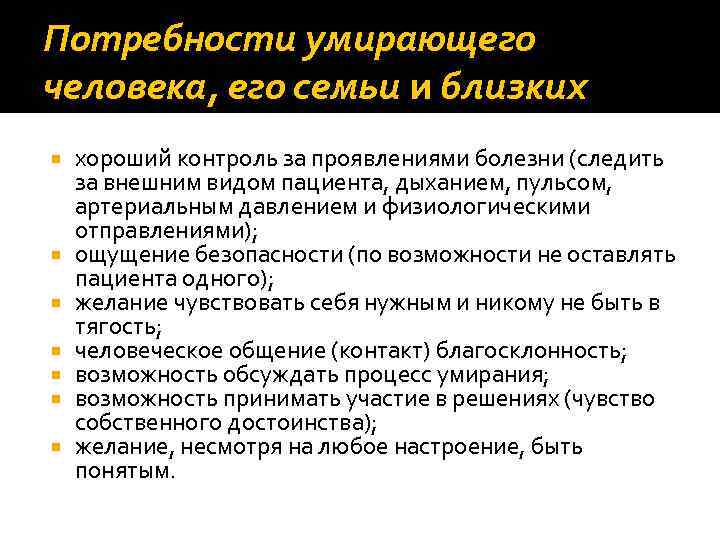 Потребности умирающего человека, его семьи и близких

- хороший контроль за проявлениями болезни (следить за внешним видом пациента, дыханием, пульсом, артериальным давлением и физиологическими отправлениями);
- ощущение безопасности (по возможности не оставлять пациента одного);
- желание чувствовать себя нужным и никому не быть в тягость;
- человеческое общение (контакт) благосклонность;
- возможность обсуждать процесс умирания;
- возможность принимать участие в решениях (чувство собственного достоинства);
- желание, несмотря на любое настроение, быть понятым.